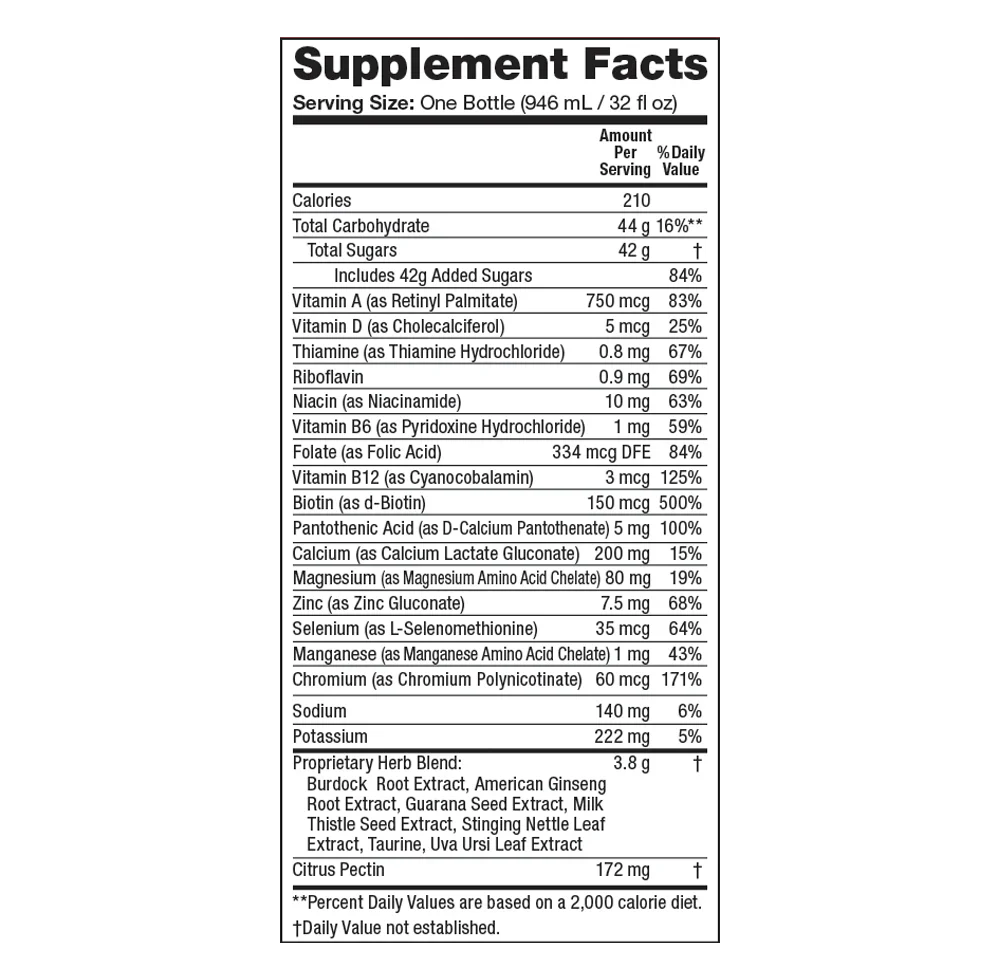 Supplement Facts
Serving Size: One Bottle (946 mL / 32 fl oz)

|  | Amount Per Serving | % Daily Value |
|---|---|---|
| Calories | 210 |  |
| Total Carbohydrate | 44 g | 16%** |
| Total Sugars | 42 g | † |
| Includes 42g Added Sugars |  | 84% |
| Vitamin A (as Retinyl Palmitate) | 750 mcg | 83% |
| Vitamin D (as Cholecalciferol) | 5 mcg | 25% |
| Thiamine (as Thiamine Hydrochloride) | 0.8 mg | 67% |
| Riboflavin | 0.9 mg | 69% |
| Niacin (as Niacinamide) | 10 mg | 63% |
| Vitamin B6 (as Pyridoxine Hydrochloride) | 1 mg | 59% |
| Folate (as Folic Acid) | 334 mcg DFE | 84% |
| Vitamin B12 (as Cyanocobalamin) | 3 mcg | 125% |
| Biotin (as d-Biotin) | 150 mcg | 500% |
| Pantothenic Acid (as D-Calcium Pantothenate) | 5 mg | 100% |
| Calcium (as Calcium Lactate Gluconate) | 200 mg | 15% |
| Magnesium (as Magnesium Amino Acid Chelate) | 80 mg | 19% |
| Zinc (as Zinc Gluconate) | 7.5 mg | 68% |
| Selenium (as L-Selenomethionine) | 35 mcg | 64% |
| Manganese (as Manganese Amino Acid Chelate) | 1 mg | 43% |
| Chromium (as Chromium Polynicotinate) | 60 mcg | 171% |
| Sodium | 140 mg | 6% |
| Potassium | 222 mg | 5% |
| Proprietary Herb Blend: Burdock Root Extract, American Ginseng Root Extract, Guarana Seed Extract, Milk Thistle Seed Extract, Stinging Nettle Leaf Extract, Taurine, Uva Ursi Leaf Extract | 3.8 g | † |
| Citrus Pectin | 172 mg | † |

**Percent Daily Values are based on a 2,000 calorie diet.
†Daily Value not established.